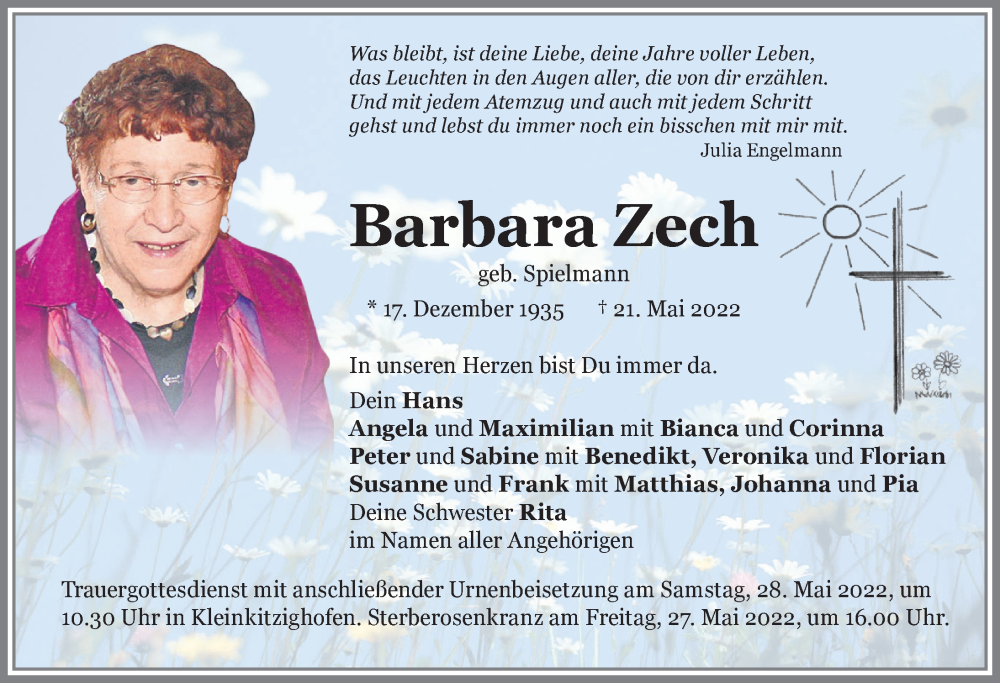 Was bleibt, ist deine Liebe, deine Jahre voller Leben,
das Leuchten in den Augen aller, die von dir erzählen.
Und mit jedem Atemzug und auch mit jedem Schritt
gehst und lebst du immer noch ein bisschen mit mir mit.
Julia Engelmann

Barbara Zech

geb. Spielmann

* 17. Dezember 1935 † 21. Mai 2022

In unseren Herzen bist Du immer da.

Dein Hans
Angela und Maximilian mit Bianca und Corinna
Peter und Sabine mit Benedikt, Veronika und Florian
Susanne und Frank mit Matthias, Johanna und Pia
Deine Schwester Rita
im Namen aller Angehörigen

Trauergottesdienst mit anschließender Urnenbeisetzung am Samstag, 28. Mai 2022, um 10.30 Uhr in Kleinkitzighofen. Sterberosenkranz am Freitag, 27. Mai 2022, um 16.00 Uhr.